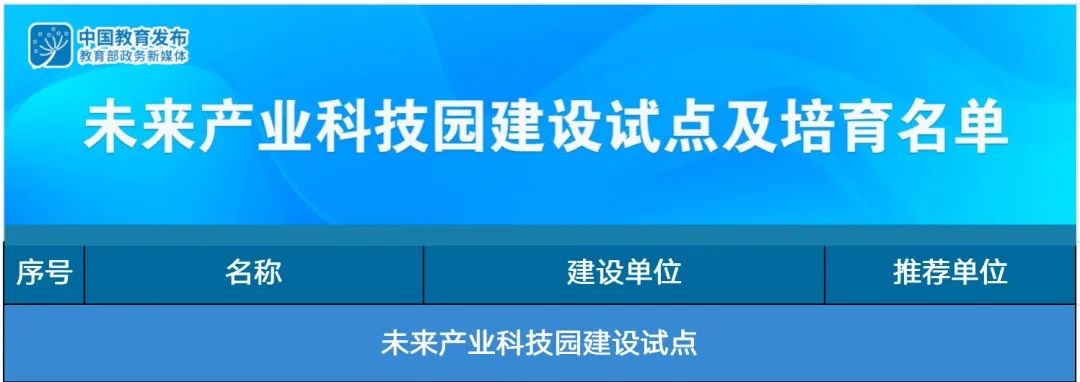 中国教育发布
教育部政务新媒体

未来产业科技园建设试点及培育名单

| 序号 | 名称 | 建设单位 | 推荐单位 |
|---|---|---|---|
| 未来产业科技园建设试点 | | | |